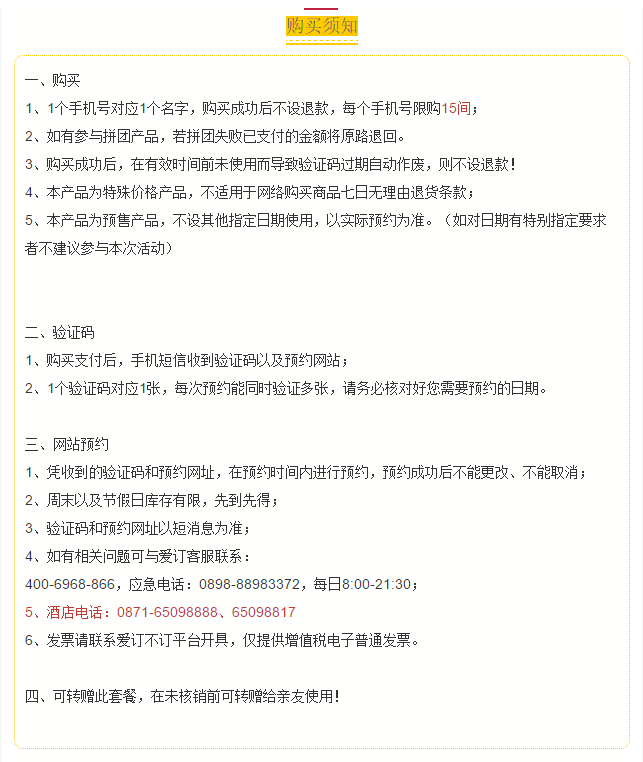 购买须知

一、购买
1、1个手机号对应1个名字，购买成功后不设退款，每个手机号限购15间；
2、如有参与拼团产品，若拼团失败已支付的金额将原路退回。
3、购买成功后，在有效时间前未使用而导致验证码过期自动作废，则不设退款！
4、本产品为特殊价格产品，不适用于网络购买商品七日无理由退货条款；
5、本产品为预售产品，不设其他指定日期使用，以实际预约为准。（如对日期有特别指定要求者不建议参与本次活动）

二、验证码
1、购买支付后，手机短信收到验证码以及预约网站；
2、1个验证码对应1张，每次预约能同时验证多张，请务必核对好您需要预约的日期。

三、网站预约
1、凭收到的验证码和预约网址，在预约时间内进行预约，预约成功后不能更改、不能取消；
2、周末以及节假日库存有限，先到先得；
3、验证码和预约网址以短消息为准；
4、如有相关问题可与爱订客服联系：
400-6968-866，应急电话：0898-88983372，每日8:00-21:30；
5、酒店电话：0871-65098888、65098817
6、发票请联系爱订不订平台开具，仅提供增值税电子普通发票。

四、可转赠此套餐，在未核销前可转赠给亲友使用！